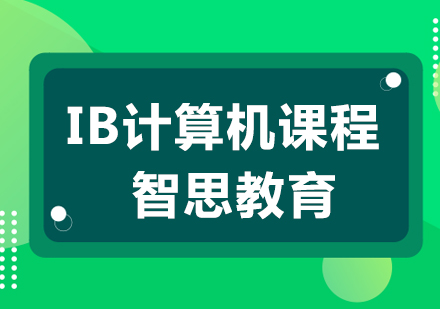 IB计算机课程
智思教育